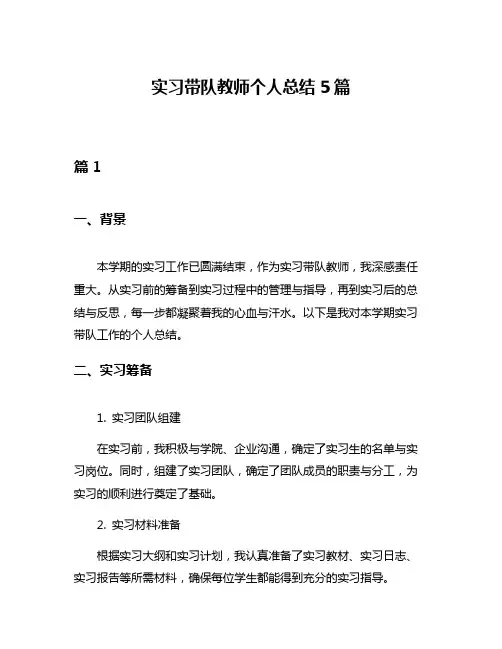 实习带队教师个人总结 5 篇

篇 1

一、背景

本学期的实习工作已圆满结束，作为实习带队教师，我深感责任重大。从实习前的筹备到实习过程中的管理与指导，再到实习后的总结与反思，每一步都凝聚着我的心血与汗水。以下是我对本学期实习带队工作的个人总结。

二、实习筹备

1. 实习团队组建

在实习前，我积极与学院、企业沟通，确定了实习生的名单与实习岗位。同时，组建了实习团队，确定了团队成员的职责与分工，为实习的顺利进行奠定了基础。

2. 实习材料准备

根据实习大纲和实习计划，我认真准备了实习教材、实习日志、实习报告等所需材料，确保每位学生都能得到充分的实习指导。